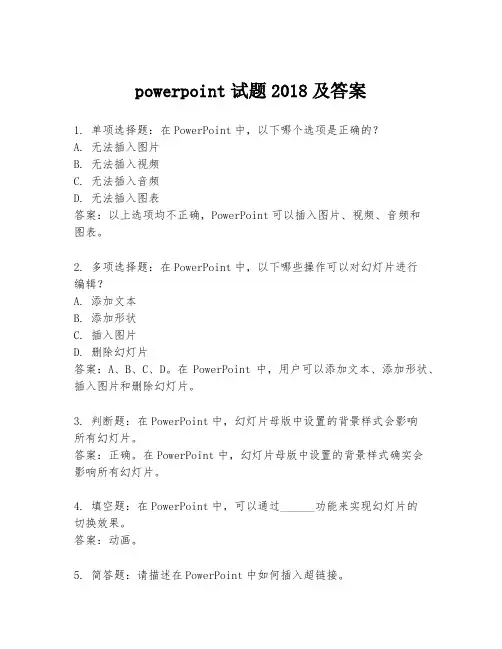 powerpoint 试题 2018 及答案

1. 单项选择题：在 PowerPoint 中，以下哪个选项是正确的？
A. 无法插入图片
B. 无法插入视频
C. 无法插入音频
D. 无法插入图表
答案：以上选项均不正确，PowerPoint 可以插入图片、视频、音频和图表。

2. 多项选择题：在 PowerPoint 中，以下哪些操作可以对幻灯片进行编辑？
A. 添加文本
B. 添加形状
C. 插入图片
D. 删除幻灯片
答案：A、B、C、D。在 PowerPoint 中，用户可以添加文本、添加形状、插入图片和删除幻灯片。

3. 判断题：在 PowerPoint 中，幻灯片母版中设置的背景样式会影响所有幻灯片。
答案：正确。在 PowerPoint 中，幻灯片母版中设置的背景样式确实会影响所有幻灯片。

4. 填空题：在 PowerPoint 中，可以通过______功能来实现幻灯片的切换效果。
答案：动画。

5. 简答题：请描述在 PowerPoint 中如何插入超链接。